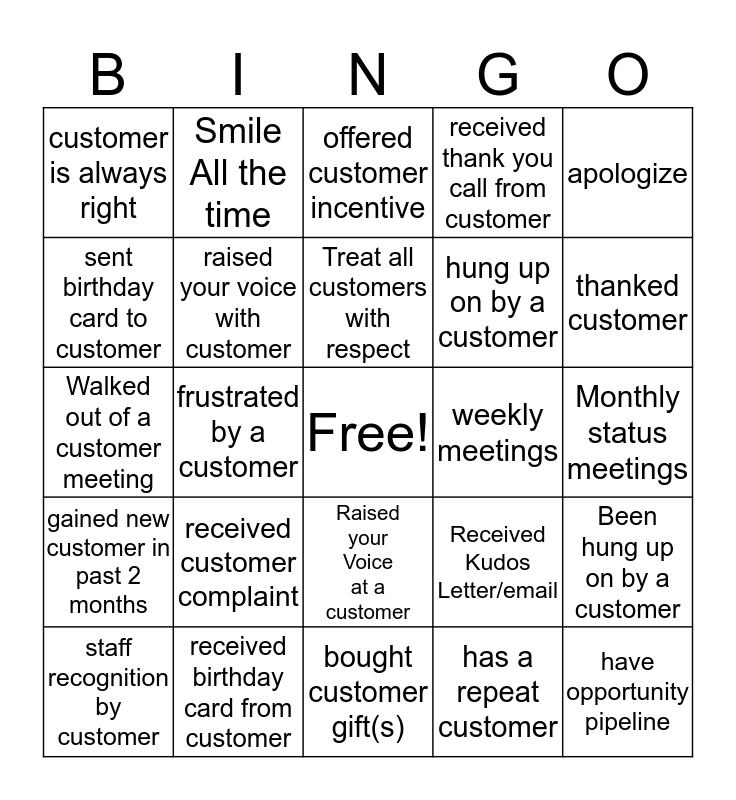 | B | I | N | G | O |
|---|---|---|---|---|
| customer is always right | Smile All the time | offered customer incentive | received thank you call from customer | apologize |
| sent birthday card to customer | raised your voice with customer | Treat all customers with respect | hung up on by a customer | thanked customer |
| Walked out of a customer meeting | frustrated by a customer | Free! | weekly meetings | Monthly status meetings |
| gained new customer in past 2 months | received customer complaint | Raised your Voice at a customer | Received Kudos Letter/email | Been hung up on by a customer |
| staff recognition by customer | received birthday card from customer | bought customer gift(s) | has a repeat customer | have opportunity pipeline |